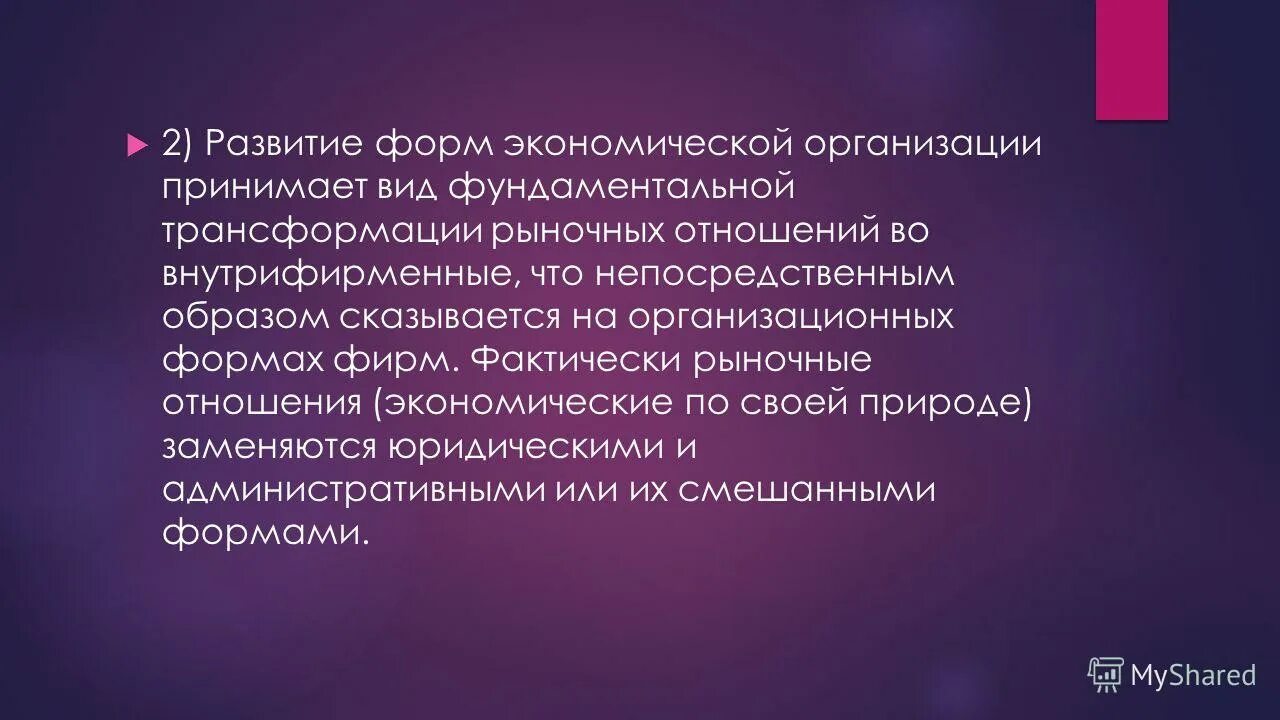 2) Развитие форм экономической организации принимает вид фундаментальной трансформации рыночных отношений во внутрифирменные, что непосредственным образом сказывается на организационных формах фирм. Фактически рыночные отношения (экономические по своей природе) заменяются юридическими и административными или их смешанными формами.

MyShared